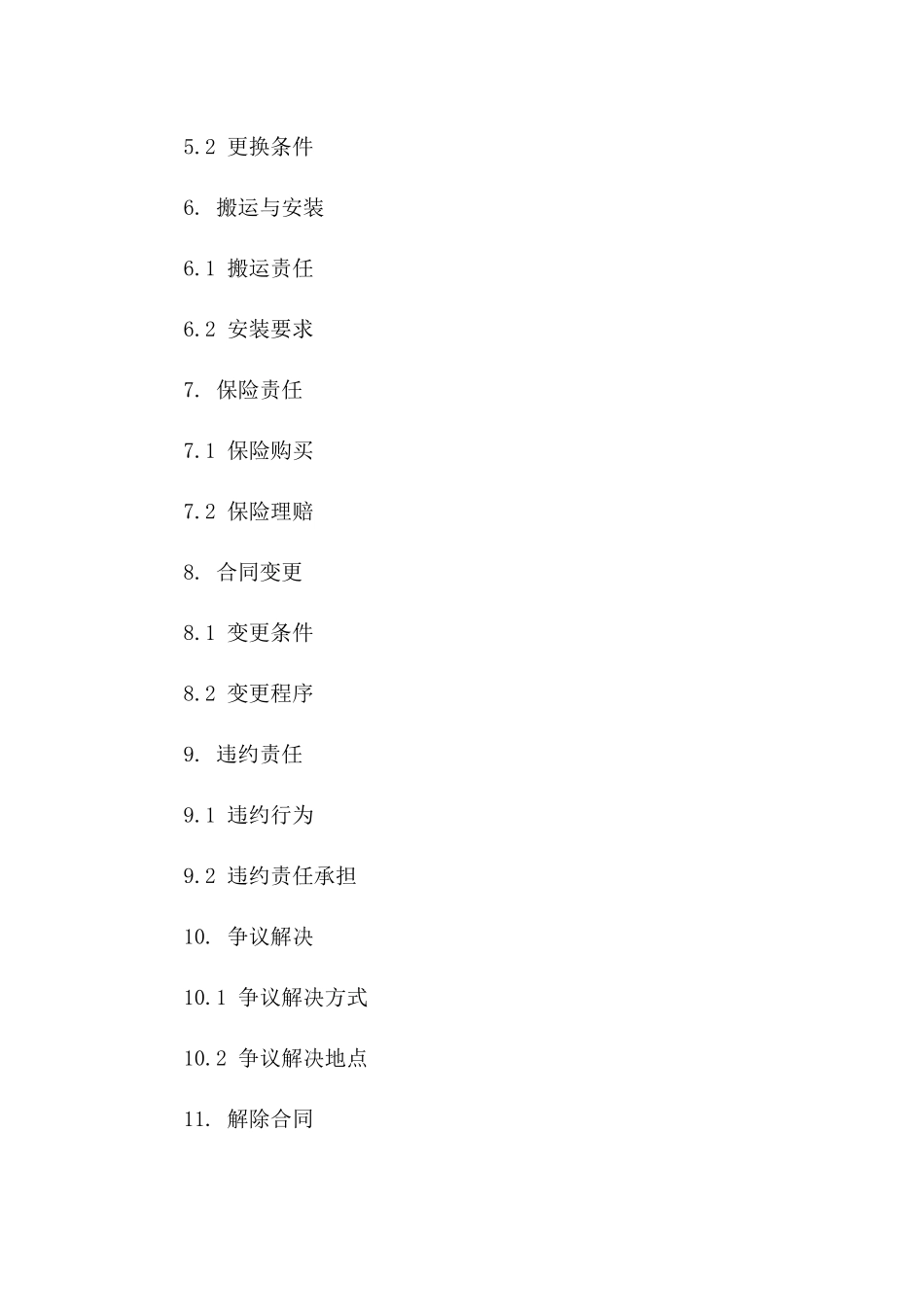 5.2 更换条件

6. 搬运与安装

6.1 搬运责任

6.2 安装要求

7. 保险责任

7.1 保险购买

7.2 保险理赔

8. 合同变更

8.1 变更条件

8.2 变更程序

9. 违约责任

9.1 违约行为

9.2 违约责任承担

10. 争议解决

10.1 争议解决方式

10.2 争议解决地点

11. 解除合同